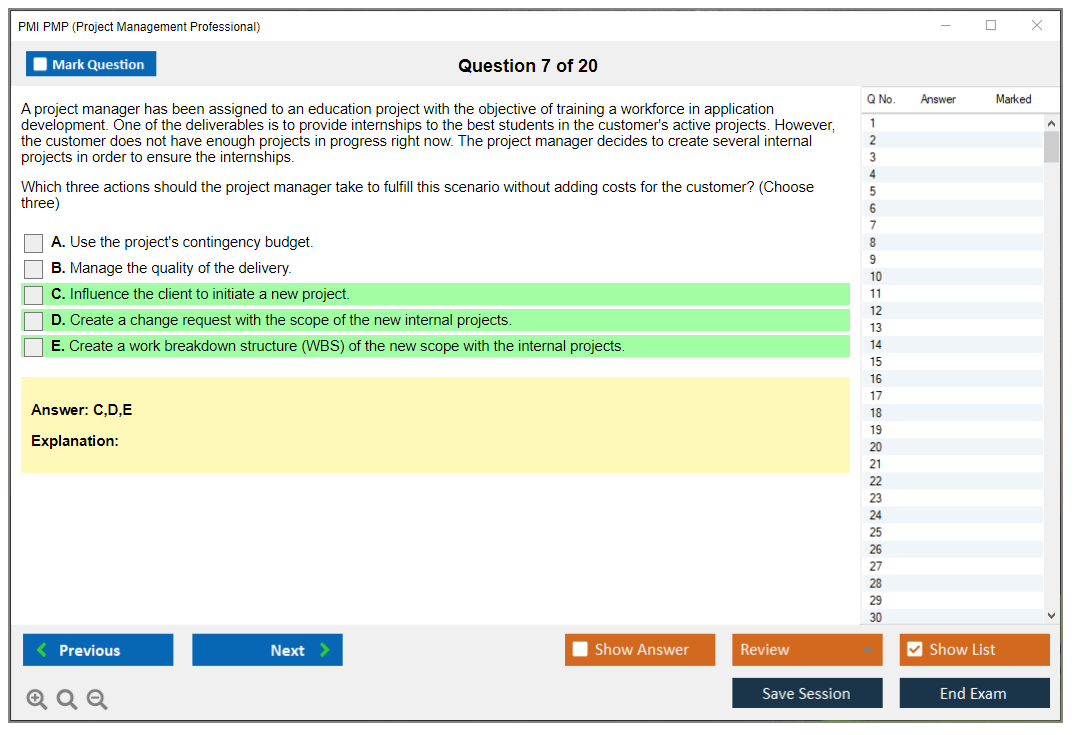 PMI PMP (Project Management Professional)

Mark Question

Question 7 of 20

A project manager has been assigned to an education project with the objective of training a workforce in application development. One of the deliverables is to provide internships to the best students in the customer's active projects. However, the customer does not have enough projects in progress right now. The project manager decides to create several internal projects in order to ensure the internships.

Which three actions should the project manager take to fulfill this scenario without adding costs for the customer? (Choose three)

A. Use the project's contingency budget.
B. Manage the quality of the delivery.
C. Influence the client to initiate a new project.
D. Create a change request with the scope of the new internal projects.
E. Create a work breakdown structure (WBS) of the new scope with the internal projects.

Answer: C,D,E

Explanation:

| Q No. | Answer | Marked |
|---|---|---|
| 1 | | |
| 2 | | |
| 3 | | |
| 4 | | |
| 5 | | |
| 6 | | |
| 7 | | |
| 8 | | |
| 9 | | |
| 10 | | |
| 11 | | |
| 12 | | |
| 13 | | |
| 14 | | |
| 15 | | |
| 16 | | |
| 17 | | |
| 18 | | |
| 19 | | |
| 20 | | |
| 21 | | |
| 22 | | |
| 23 | | |
| 24 | | |
| 25 | | |
| 26 | | |
| 27 | | |
| 28 | | |
| 29 | | |
| 30 | | |

Previous
Next
Show Answer
Review
Show List
Save Session
End Exam